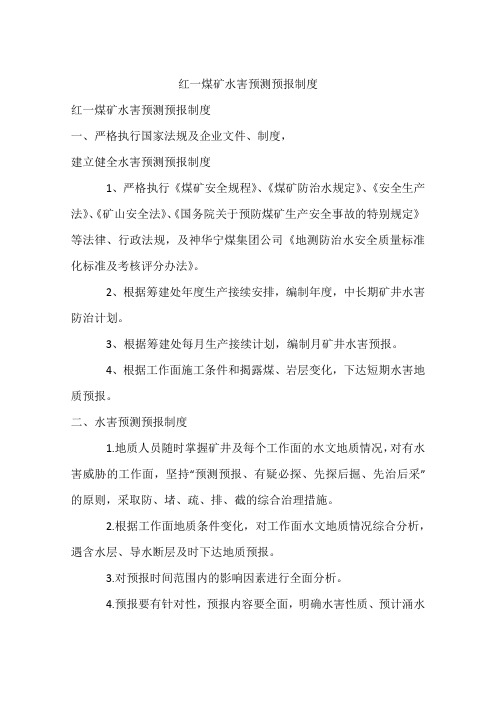 红一煤矿水害预测预报制度

红一煤矿水害预测预报制度

一、严格执行国家法规及企业文件、制度，

建立健全水害预测预报制度

1、严格执行《煤矿安全规程》、《煤矿防治水规定》、《安全生产法》、《矿山安全法》、《国务院关于预防煤矿生产安全事故的特别规定》等法律、行政法规，及神华宁煤集团公司《地测防治水安全质量标准化标准及考核评分办法》。

2、根据筹建处年度生产接续安排，编制年度，中长期矿井水害防治计划。

3、根据筹建处每月生产接续计划，编制月矿井水害预报。

4、根据工作面施工条件和揭露煤、岩层变化，下达短期水害地质预报。

二、水害预测预报制度

1.地质人员随时掌握矿井及每个工作面的水文地质情况，对有水害威胁的工作面，坚持“预测预报、有疑必探、先探后掘、先治后采”的原则，采取防、堵、疏、排、截的综合治理措施。

2.根据工作面地质条件变化，对工作面水文地质情况综合分析，遇含水层、导水断层及时下达地质预报。

3.对预报时间范围内的影响因素进行全面分析。

4.预报要有针对性，预报内容要全面，明确水害性质、预计涌水